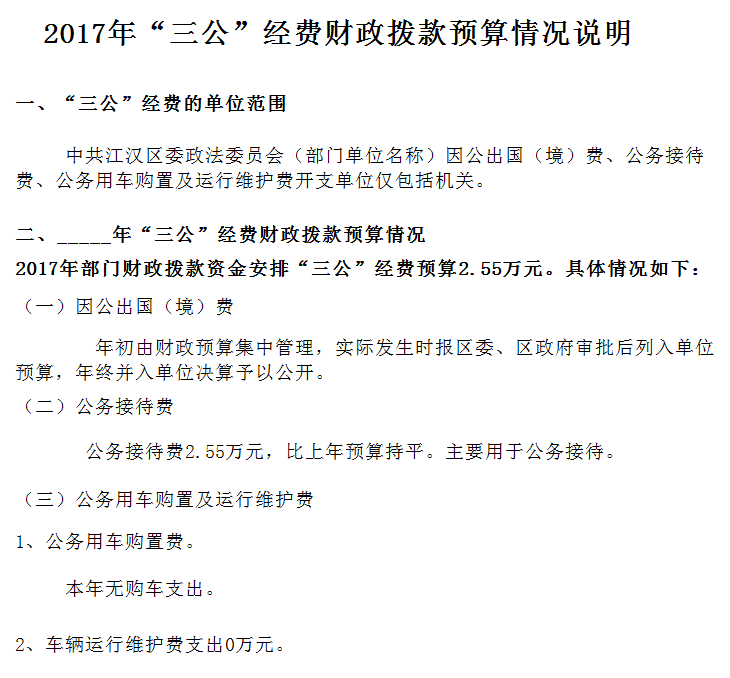 2017年“三公”经费财政拨款预算情况说明

一、“三公”经费的单位范围

中共江汉区委政法委员会（部门单位名称）因公出国（境）费、公务接待费、公务用车购置及运行维护费开支单位仅包括机关。

二、____年“三公”经费财政拨款预算情况

2017年部门财政拨款资金安排“三公”经费预算2.55万元。具体情况如下：

（一）因公出国（境）费

年初由财政预算集中管理，实际发生时报区委、区政府审批后列入单位预算，年终并入单位决算予以公开。

（二）公务接待费

公务接待费2.55万元，比上年预算持平。主要用于公务接待。

（三）公务用车购置及运行维护费

1、公务用车购置费。

本年无购车支出。

2、车辆运行维护费支出0万元。